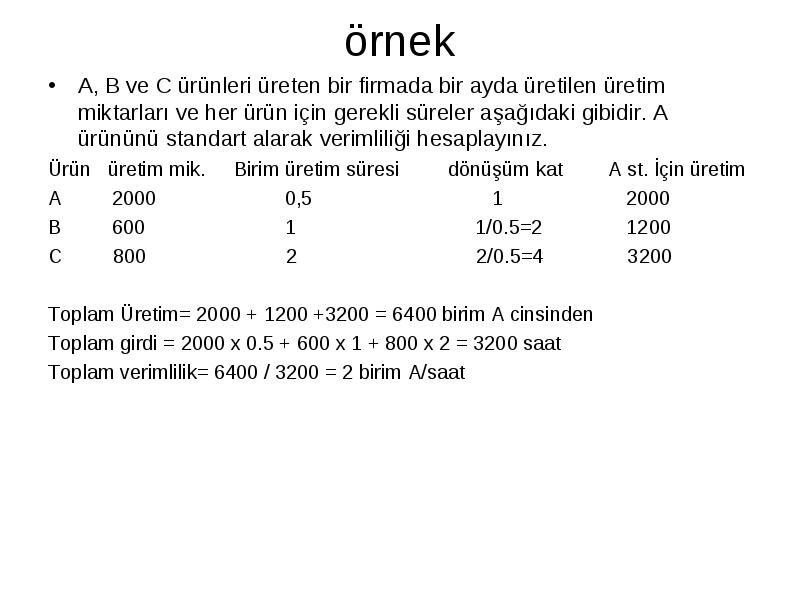 örnek

• A, B ve C ürünleri üreten bir firmada bir ayda üretilen üretim miktarları ve her ürün için gerekli süreler aşağıdaki gibidir. A ürününü standart alarak verimliliği hesaplayınız.

| Ürün | üretim mik. | Birim üretim süresi | dönüşüm kat | A st. İçin üretim |
|---|---|---|---|---|
| A | 2000 | 0,5 | 1 | 2000 |
| B | 600 | 1 | 1/0.5=2 | 1200 |
| C | 800 | 2 | 2/0.5=4 | 3200 |

Toplam Üretim= 2000 + 1200 +3200 = 6400 birim A cinsinden

Toplam girdi = 2000 x 0.5 + 600 x 1 + 800 x 2 = 3200 saat

Toplam verimlilik= 6400 / 3200 = 2 birim A/saat